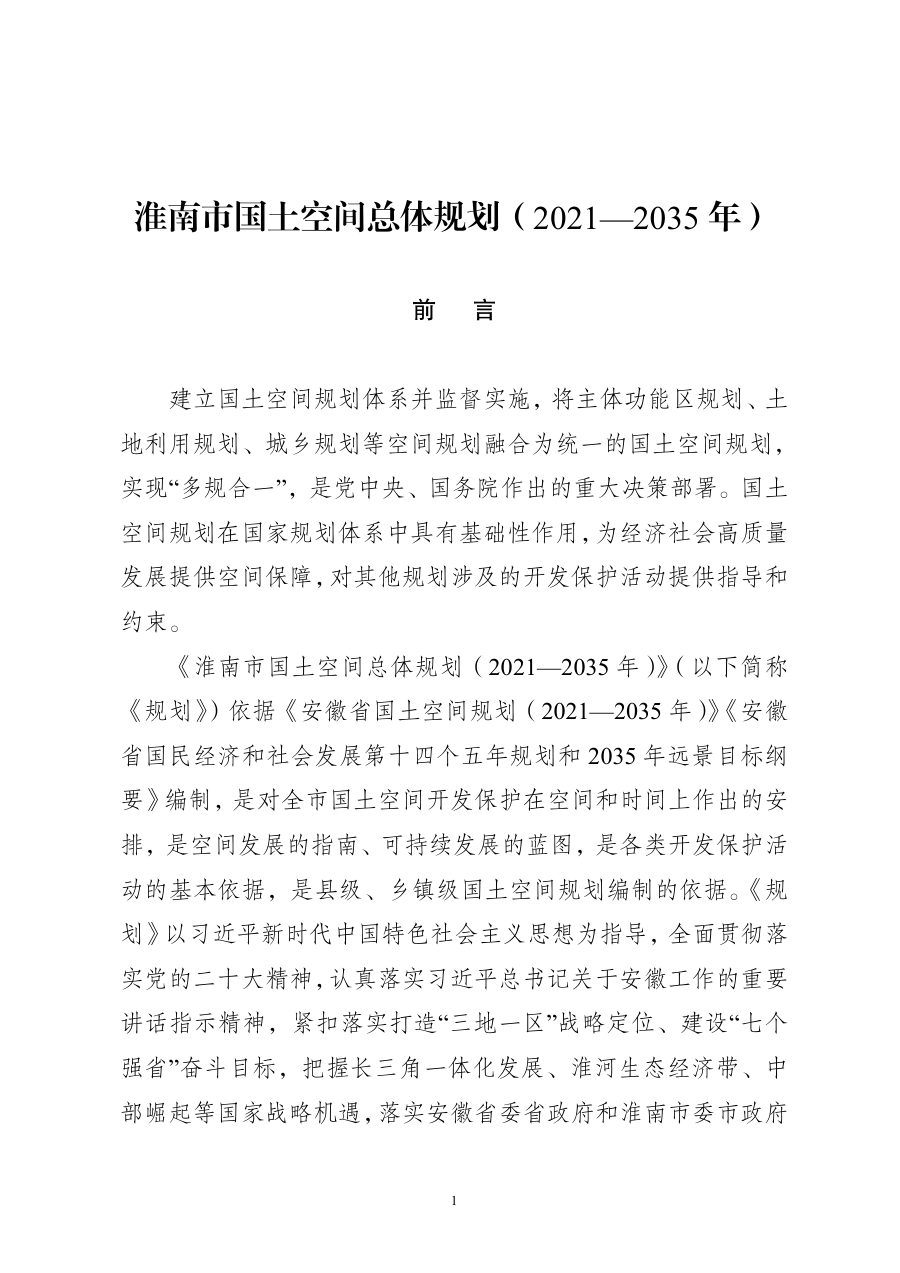 淮南市国土空间总体规划（2021—2035年）

前 言

建立国土空间规划体系并监督实施，将主体功能区规划、土地利用规划、城乡规划等空间规划融合为统一的国土空间规划，实现“多规合一”，是党中央、国务院作出的重大决策部署。国土空间规划在国家规划体系中具有基础性作用，为经济社会高质量发展提供空间保障，对其他规划涉及的开发保护活动提供指导和约束。

《淮南市国土空间总体规划（2021—2035年）》（以下简称《规划》）依据《安徽省国土空间规划（2021—2035年）》《安徽省国民经济和社会发展第十四个五年规划和2035年远景目标纲要》编制，是对全市国土空间开发保护在空间和时间上作出的安排，是空间发展的指南、可持续发展的蓝图，是各类开发保护活动的基本依据，是县级、乡镇级国土空间规划编制的依据。《规划》以习近平新时代中国特色社会主义思想为指导，全面贯彻落实党的二十大精神，认真落实习近平总书记关于安徽工作的重要讲话指示精神，紧扣落实打造“三地一区”战略定位、建设“七个强省”奋斗目标，把握长三角一体化发展、淮河生态经济带、中部崛起等国家战略机遇，落实安徽省委省政府和淮南市委市政府

1